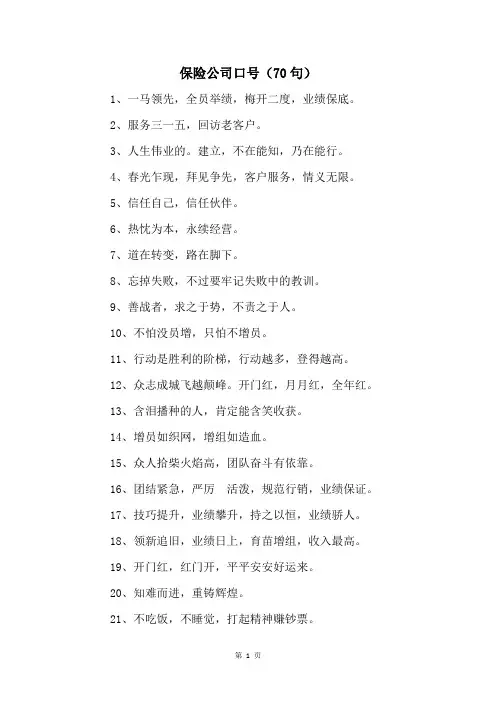 保险公司口号（70 句）

1、一马领先，全员举绩，梅开二度，业绩保底。

2、服务三一五，回访老客户。

3、人生伟业的。建立，不在能知，乃在能行。

4、春光乍现，拜见争先，客户服务，情义无限。

5、信任自己，信任伙伴。

6、热忱为本，永续经营。

7、道在转变，路在脚下。

8、忘掉失败，不过要牢记失败中的教训。

9、善战者，求之于势，不责之于人。

10、不怕没员增，只怕不增员。

11、行动是胜利的阶梯，行动越多，登得越高。

12、众志成城飞越颠峰。开门红，月月红，全年红。

13、含泪播种的人，肯定能含笑收获。

14、增员如织网，增组如造血。

15、众人拾柴火焰高，团队奋斗有依靠。

16、团结紧急，严厉　活泼，规范行销，业绩保证。

17、技巧提升，业绩攀升，持之以恒，业绩骄人。

18、领新追旧，业绩日上，育苗增组，收入最高。

19、开门红，红门开，平平安安好运来。

20、知难而进，重铸辉煌。

21、不吃饭，不睡觉，打起精神赚钞票。

第 1 页